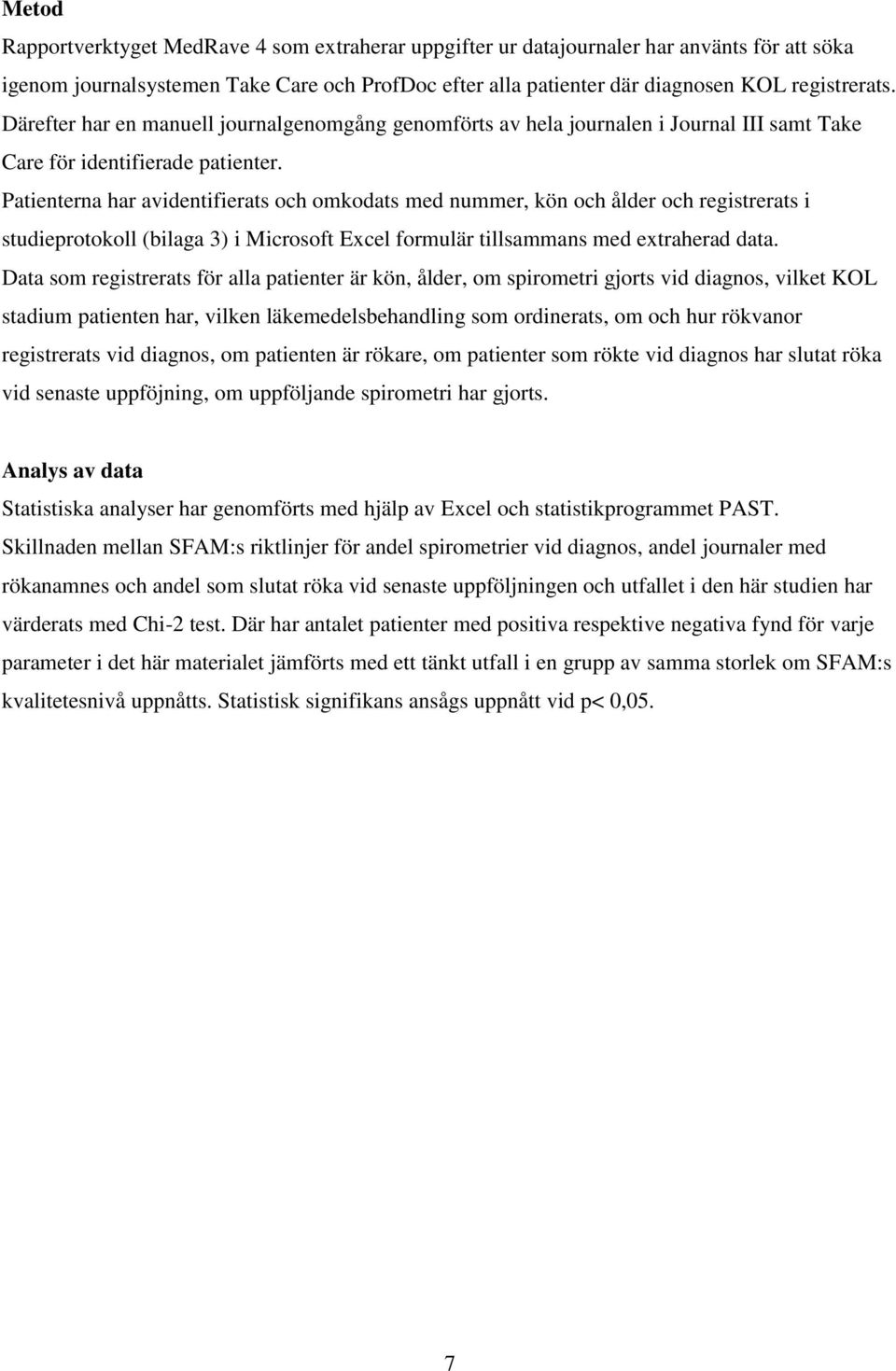 Metod

Rapportverktyget MedRave 4 som extraherar uppgifter ur datajournaler har använts för att söka igenom journalsystemen Take Care och ProfDoc efter alla patienter där diagnosen KOL registrerats. Därefter har en manuell journalgenomgång genomförts av hela journalen i Journal III samt Take Care för identifierade patienter.

Patienterna har avidentifierats och omkodats med nummer, kön och ålder och registrerats i studieprotokoll (bilaga 3) i Microsoft Excel formulär tillsammans med extraherad data.

Data som registrerats för alla patienter är kön, ålder, om spirometri gjorts vid diagnos, vilket KOL stadium patienten har, vilken läkemedelsbehandling som ordinerats, om och hur rökvanor registrerats vid diagnos, om patienten är rökare, om patienter som rökte vid diagnos har slutat röka vid senaste uppföjning, om uppföljande spirometri har gjorts.

Analys av data

Statistiska analyser har genomförts med hjälp av Excel och statistikprogrammet PAST. Skillnaden mellan SFAM:s riktlinjer för andel spirometrier vid diagnos, andel journaler med rökanamnes och andel som slutat röka vid senaste uppföljningen och utfallet i den här studien har värderats med Chi-2 test. Där har antalet patienter med positiva respektive negativa fynd för varje parameter i det här materialet jämförts med ett tänkt utfall i en grupp av samma storlek om SFAM:s kvalitetesnivå uppnåtts. Statistisk signifikans ansågs uppnått vid p< 0,05.

7